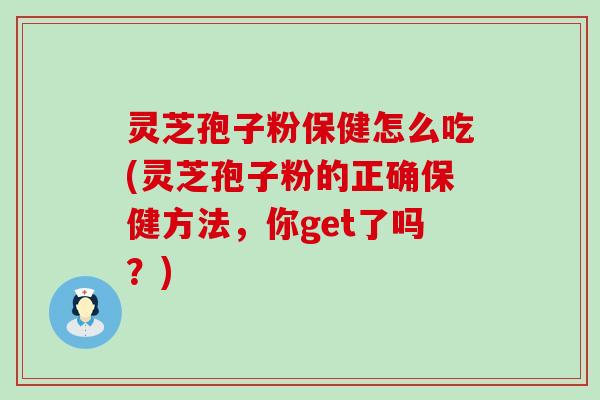 灵芝孢子粉保健怎么吃(灵芝孢子粉的正确保健方法，你get了吗？)